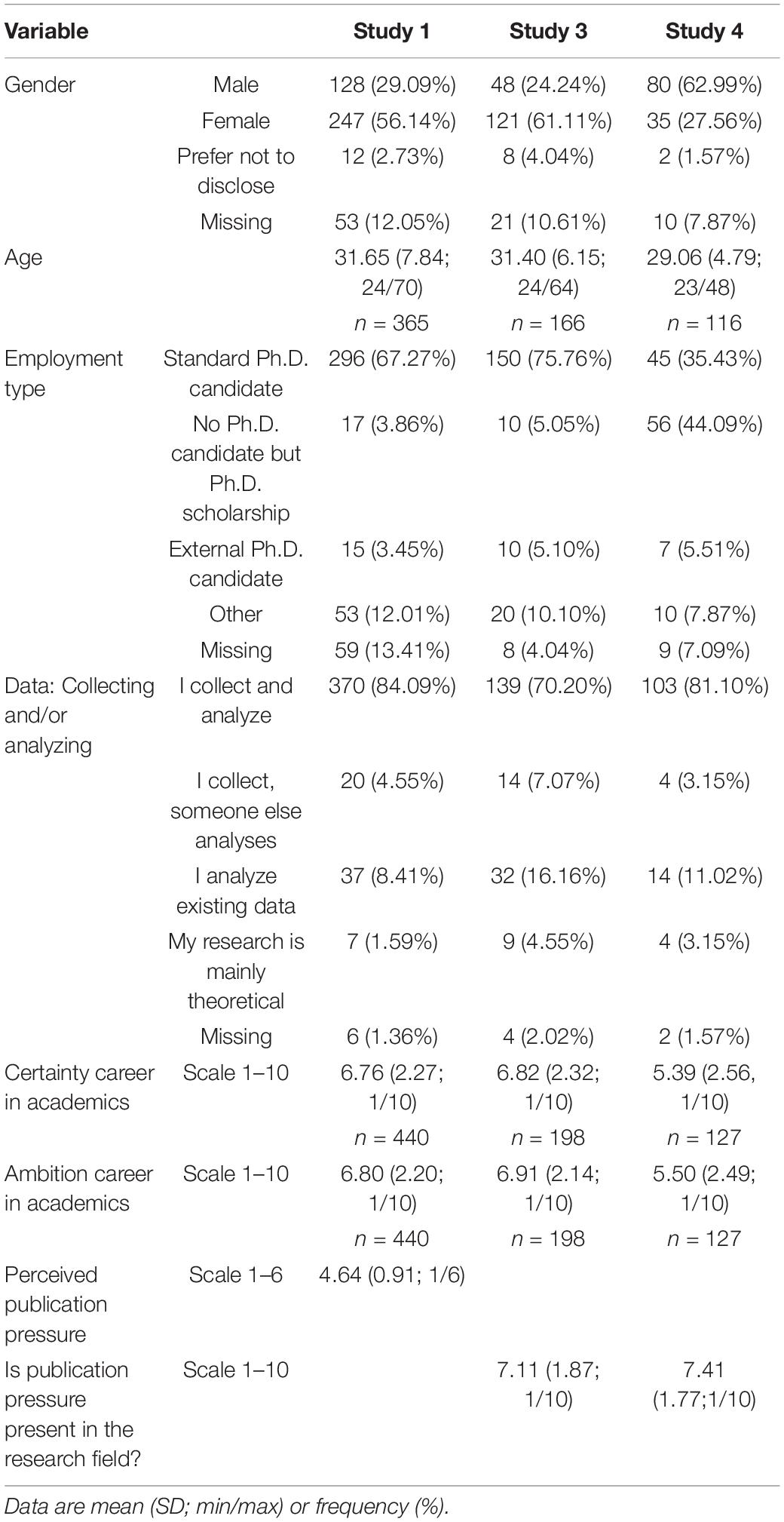 | Variable | | Study 1 | Study 3 | Study 4 |
|---|---|---|---|---|
| Gender | Male | 128 (29.09%) | 48 (24.24%) | 80 (62.99%) |
| | Female | 247 (56.14%) | 121 (61.11%) | 35 (27.56%) |
| | Prefer not to disclose | 12 (2.73%) | 8 (4.04%) | 2 (1.57%) |
| | Missing | 53 (12.05%) | 21 (10.61%) | 10 (7.87%) |
| Age | | 31.65 (7.84; 24/70) | 31.40 (6.15; 24/64) | 29.06 (4.79; 23/48) |
| | | $n$ = 365 | $n$ = 166 | $n$ = 116 |
| Employment type | Standard Ph.D. candidate | 296 (67.27%) | 150 (75.76%) | 45 (35.43%) |
| | No Ph.D. candidate but Ph.D. scholarship | 17 (3.86%) | 10 (5.05%) | 56 (44.09%) |
| | External Ph.D. candidate | 15 (3.45%) | 10 (5.10%) | 7 (5.51%) |
| | Other | 53 (12.01%) | 20 (10.10%) | 10 (7.87%) |
| | Missing | 59 (13.41%) | 8 (4.04%) | 9 (7.09%) |
| Data: Collecting and/or analyzing | I collect and analyze | 370 (84.09%) | 139 (70.20%) | 103 (81.10%) |
| | I collect, someone else analyses | 20 (4.55%) | 14 (7.07%) | 4 (3.15%) |
| | I analyze existing data | 37 (8.41%) | 32 (16.16%) | 14 (11.02%) |
| | My research is mainly theoretical | 7 (1.59%) | 9 (4.55%) | 4 (3.15%) |
| | Missing | 6 (1.36%) | 4 (2.02%) | 2 (1.57%) |
| Certainty career in academics | Scale 1–10 | 6.76 (2.27; 1/10) | 6.82 (2.32; 1/10) | 5.39 (2.56, 1/10) |
| | | $n$ = 440 | $n$ = 198 | $n$ = 127 |
| Ambition career in academics | Scale 1–10 | 6.80 (2.20; 1/10) | 6.91 (2.14; 1/10) | 5.50 (2.49; 1/10) |
| | | $n$ = 440 | $n$ = 198 | $n$ = 127 |
| Perceived publication pressure | Scale 1–6 | 4.64 (0.91; 1/6) | | |
| Is publication pressure present in the research field? | Scale 1–10 | | 7.11 (1.87; 1/10) | 7.41 (1.77;1/10) |

Data are mean (SD; min/max) or frequency (%).